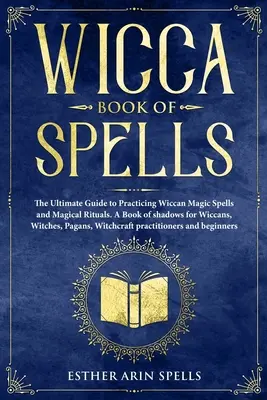 WICCA

BOOK OF

SPELLS

The Ultimate Guide to Practicing Wiccan Magic Spells and Magical Rituals. A Book of shadows for Wiccans, Witches, Pagans, Witchcraft practitioners and beginners

ESTHER ARIN SPELLS